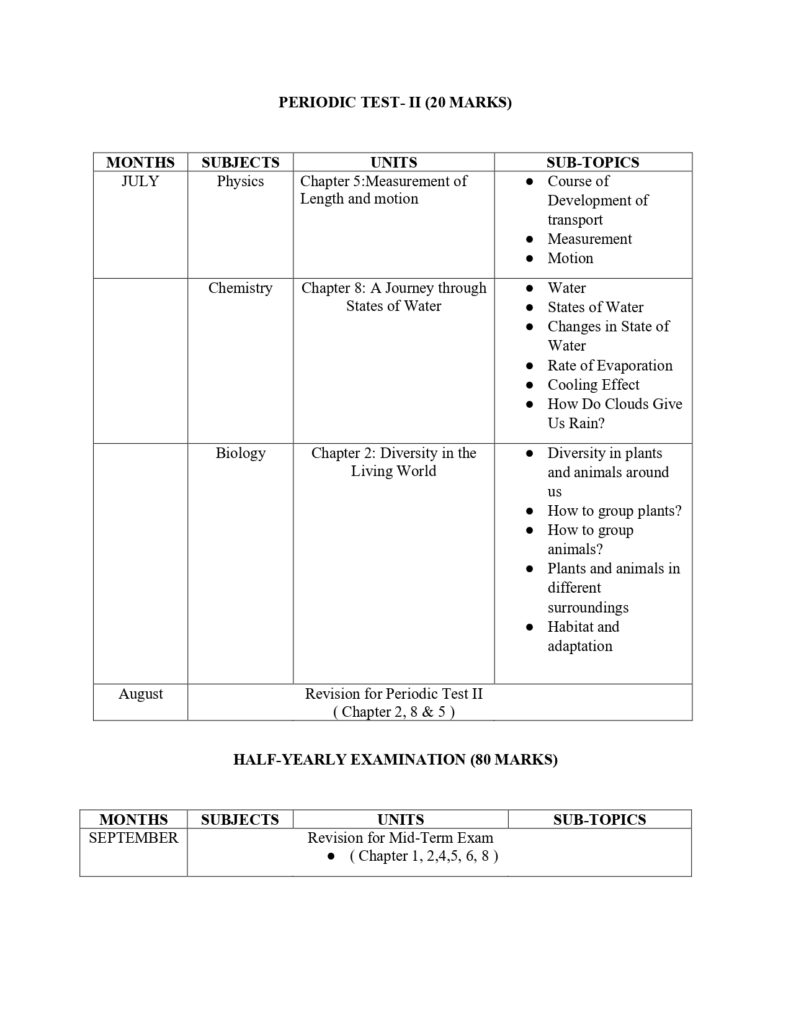 PERIODIC TEST- II (20 MARKS)

| MONTHS | SUBJECTS | UNITS | SUB-TOPICS |
|---|---|---|---|
| JULY | Physics | Chapter 5:Measurement of Length and motion | ● Course of Development of transport ● Measurement ● Motion |
| | Chemistry | Chapter 8: A Journey through States of Water | ● Water ● States of Water ● Changes in State of Water ● Rate of Evaporation ● Cooling Effect ● How Do Clouds Give Us Rain? |
| | Biology | Chapter 2: Diversity in the Living World | ● Diversity in plants and animals around us ● How to group plants? ● How to group animals? ● Plants and animals in different surroundings ● Habitat and adaptation |
| August | Revision for Periodic Test II ( Chapter 2, 8 & 5 ) | | |

HALF-YEARLY EXAMINATION (80 MARKS)

| MONTHS | SUBJECTS | UNITS | SUB-TOPICS |
|---|---|---|---|
| SEPTEMBER | Revision for Mid-Term Exam ● ( Chapter 1, 2,4,5, 6, 8 ) | | |